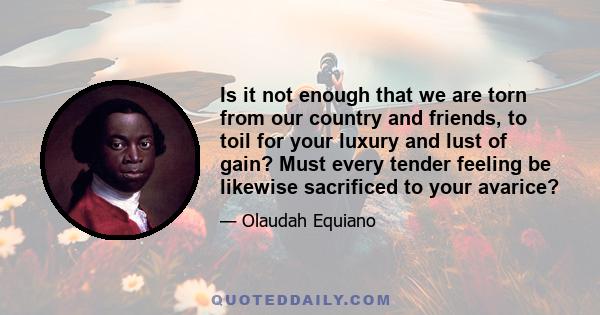 Is it not enough that we are torn from our country and friends, to toil for your luxury and lust of gain? Must every tender feeling be likewise sacrificed to your avarice?

— Olaudah Equiano

QUOTEDDAILY.COM